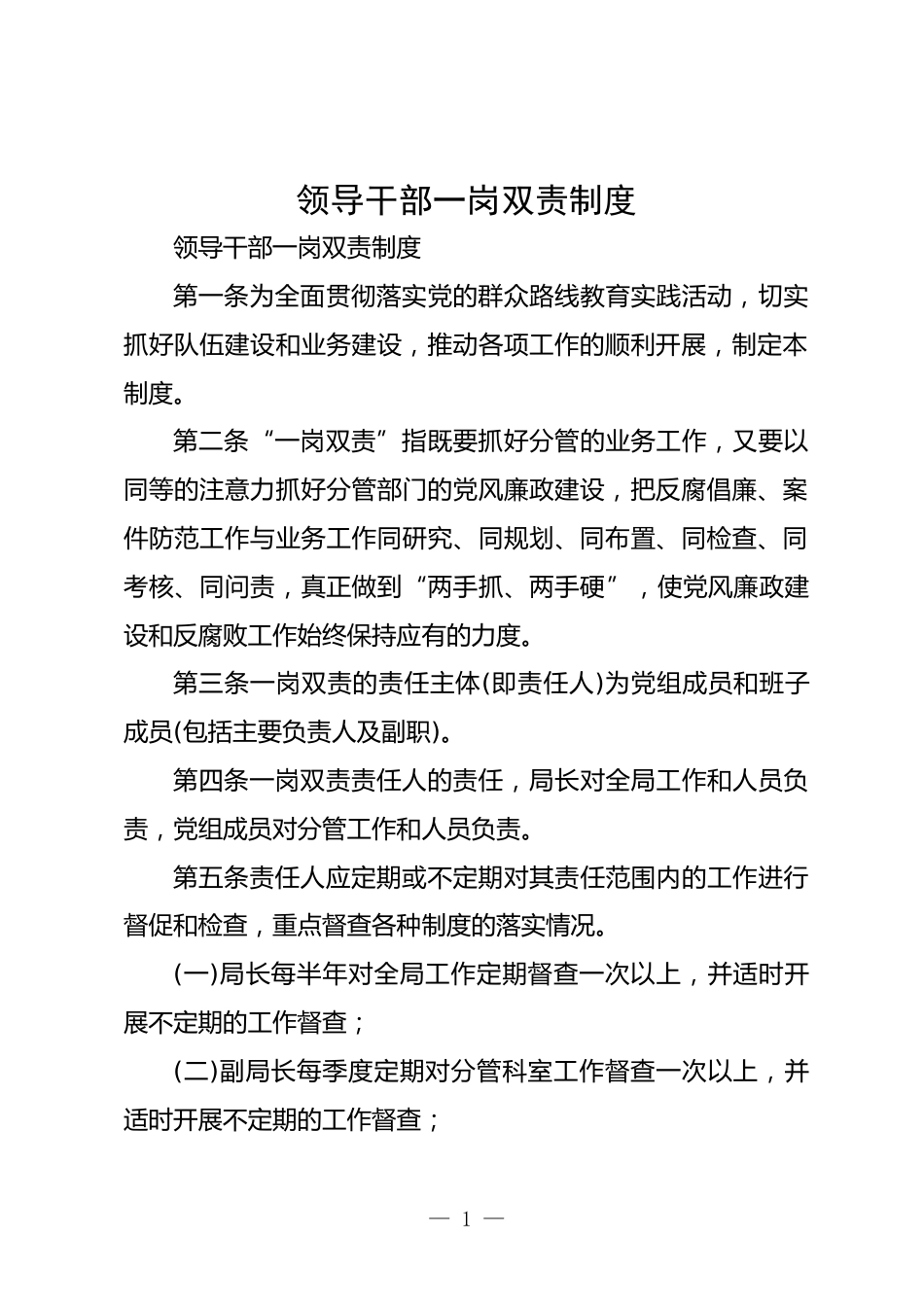 领导干部一岗双责制度

领导干部一岗双责制度

第一条为全面贯彻落实党的群众路线教育实践活动，切实抓好队伍建设和业务建设，推动各项工作的顺利开展，制定本制度。

第二条“一岗双责”指既要抓好分管的业务工作，又要以同等的注意力抓好分管部门的党风廉政建设，把反腐倡廉、案件防范工作与业务工作同研究、同规划、同布置、同检查、同考核、同问责，真正做到“两手抓、两手硬”，使党风廉政建设和反腐败工作始终保持应有的力度。

第三条一岗双责的责任主体(即责任人)为党组成员和班子成员(包括主要负责人及副职)。

第四条一岗双责责任人的责任，局长对全局工作和人员负责，党组成员对分管工作和人员负责。

第五条责任人应定期或不定期对其责任范围内的工作进行督促和检查，重点督查各种制度的落实情况。

(一)局长每半年对全局工作定期督查一次以上，并适时开展不定期的工作督查；

(二)副局长每季度定期对分管科室工作督查一次以上，并适时开展不定期的工作督查；

— 1 —